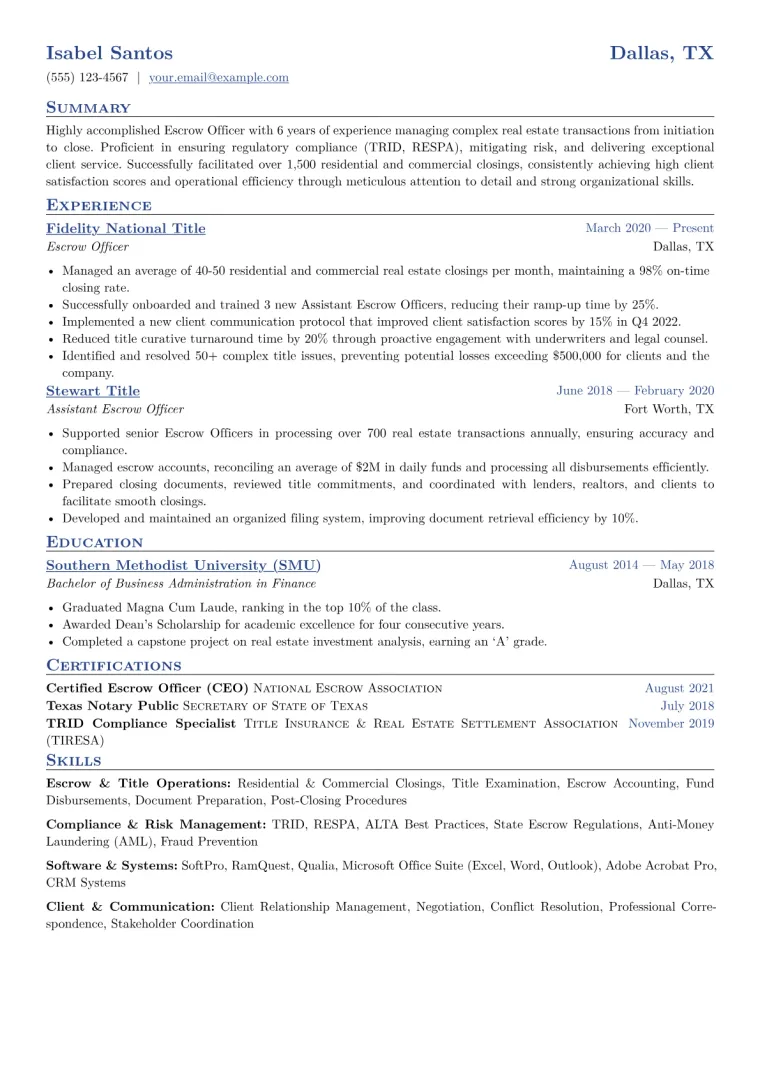 Isabel Santos
Dallas, TX

(555) 123-4567 | your.email@example.com

Summary

Highly accomplished Escrow Officer with 6 years of experience managing complex real estate transactions from initiation to close. Proficient in ensuring regulatory compliance (TRID, RESPA), mitigating risk, and delivering exceptional client service. Successfully facilitated over 1,500 residential and commercial closings, consistently achieving high client satisfaction scores and operational efficiency through meticulous attention to detail and strong organizational skills.

Experience

Fidelity National Title
March 2020 — Present
Escrow Officer
Dallas, TX

• Managed an average of 40-50 residential and commercial real estate closings per month, maintaining a 98% on-time closing rate.
• Successfully onboarded and trained 3 new Assistant Escrow Officers, reducing their ramp-up time by 25%.
• Implemented a new client communication protocol that improved client satisfaction scores by 15% in Q4 2022.
• Reduced title curative turnaround time by 20% through proactive engagement with underwriters and legal counsel.
• Identified and resolved 50+ complex title issues, preventing potential losses exceeding $500,000 for clients and the company.

Stewart Title
June 2018 — February 2020
Assistant Escrow Officer
Fort Worth, TX

• Supported senior Escrow Officers in processing over 700 real estate transactions annually, ensuring accuracy and compliance.
• Managed escrow accounts, reconciling an average of $2M in daily funds and processing all disbursements efficiently.
• Prepared closing documents, reviewed title commitments, and coordinated with lenders, realtors, and clients to facilitate smooth closings.
• Developed and maintained an organized filing system, improving document retrieval efficiency by 10%.

Education

Southern Methodist University (SMU)
August 2014 — May 2018
Bachelor of Business Administration in Finance
Dallas, TX

• Graduated Magna Cum Laude, ranking in the top 10% of the class.
• Awarded Dean's Scholarship for academic excellence for four consecutive years.
• Completed a capstone project on real estate investment analysis, earning an 'A' grade.

Certifications

Certified Escrow Officer (CEO) National Escrow Association
August 2021
Texas Notary Public Secretary of State of Texas
July 2018
TRID Compliance Specialist Title Insurance & Real Estate Settlement Association (TIRESA)
November 2019

Skills

Escrow & Title Operations: Residential & Commercial Closings, Title Examination, Escrow Accounting, Fund Disbursements, Document Preparation, Post-Closing Procedures

Compliance & Risk Management: TRID, RESPA, ALTA Best Practices, State Escrow Regulations, Anti-Money Laundering (AML), Fraud Prevention

Software & Systems: SoftPro, RamQuest, Qualia, Microsoft Office Suite (Excel, Word, Outlook), Adobe Acrobat Pro, CRM Systems

Client & Communication: Client Relationship Management, Negotiation, Conflict Resolution, Professional Correspondence, Stakeholder Coordination